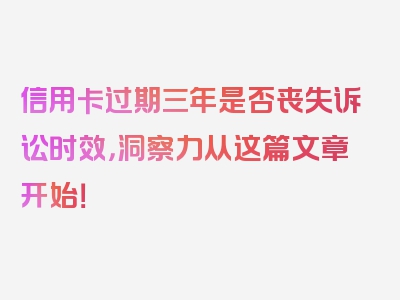 信用卡过期三年是否丧失诉讼时效，洞察力从这篇文章开始！